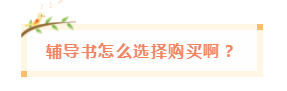 辅导书怎么选择购买啊？